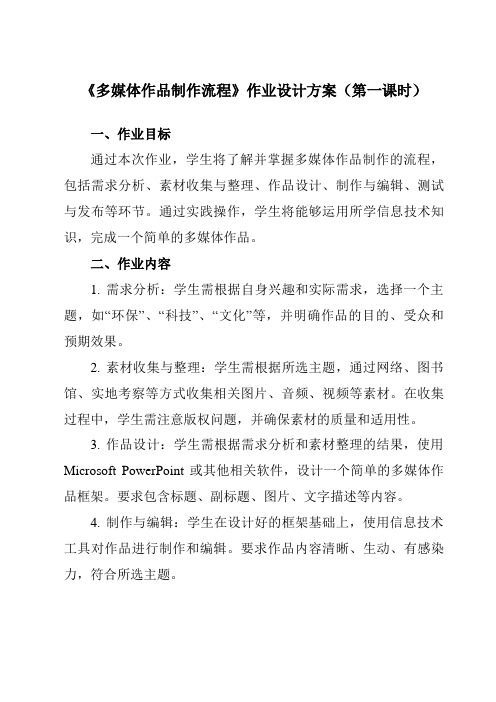 《多媒体作品制作流程》作业设计方案（第一课时）

一、作业目标

通过本次作业，学生将了解并掌握多媒体作品制作的流程，包括需求分析、素材收集与整理、作品设计、制作与编辑、测试与发布等环节。通过实践操作，学生将能够运用所学信息技术知识，完成一个简单的多媒体作品。

二、作业内容

1. 需求分析：学生需根据自身兴趣和实际需求，选择一个主题，如“环保”、“科技”、“文化”等，并明确作品的目的、受众和预期效果。

2. 素材收集与整理：学生需根据所选主题，通过网络、图书馆、实地考察等方式收集相关图片、音频、视频等素材。在收集过程中，学生需注意版权问题，并确保素材的质量和适用性。

3. 作品设计：学生需根据需求分析和素材整理的结果，使用 Microsoft PowerPoint 或其他相关软件，设计一个简单的多媒体作品框架。要求包含标题、副标题、图片、文字描述等内容。

4. 制作与编辑：学生在设计好的框架基础上，使用信息技术工具对作品进行制作和编辑。要求作品内容清晰、生动、有感染力，符合所选主题。